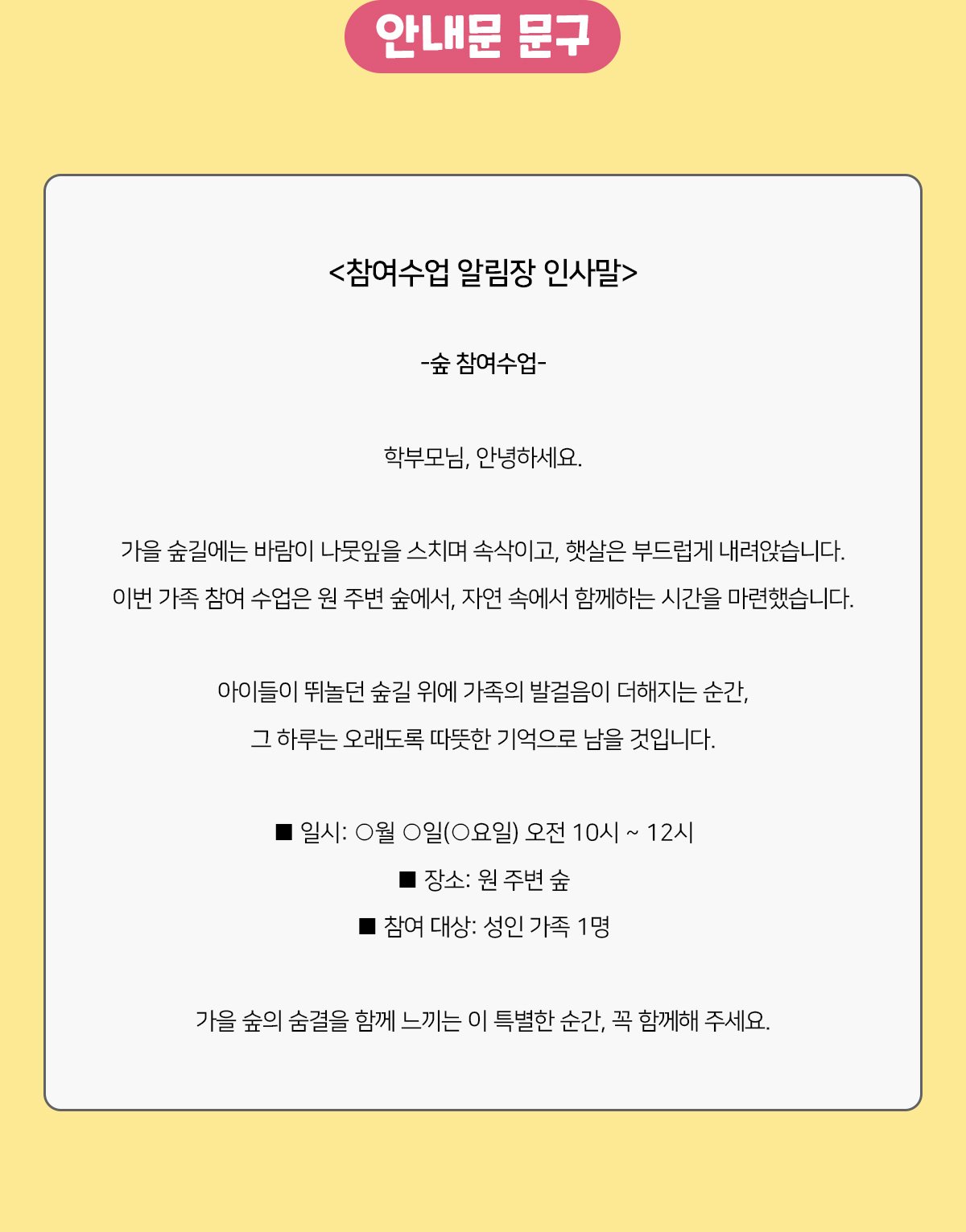 안내문 문구

<참여수업 알림장 인사말>

-숲 참여수업-

학부모님, 안녕하세요.

가을 숲길에는 바람이 나뭇잎을 스치며 속삭이고, 햇살은 부드럽게 내려앉습니다.
이번 가족 참여 수업은 원 주변 숲에서, 자연 속에서 함께하는 시간을 마련했습니다.

아이들이 뛰놀던 숲길 위에 가족의 발걸음이 더해지는 순간,
그 하루는 오래도록 따뜻한 기억으로 남을 것입니다.

■ 일시: ○월 ○일(○요일) 오전 10시 ~ 12시
■ 장소: 원 주변 숲
■ 참여 대상: 성인 가족 1명

가을 숲의 숨결을 함께 느끼는 이 특별한 순간, 꼭 함께해 주세요.